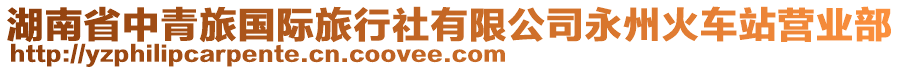 湖南省中青旅国际旅行社有限公司永州火车站营业部
http://yzphilipcarpente.cn.coovee.com